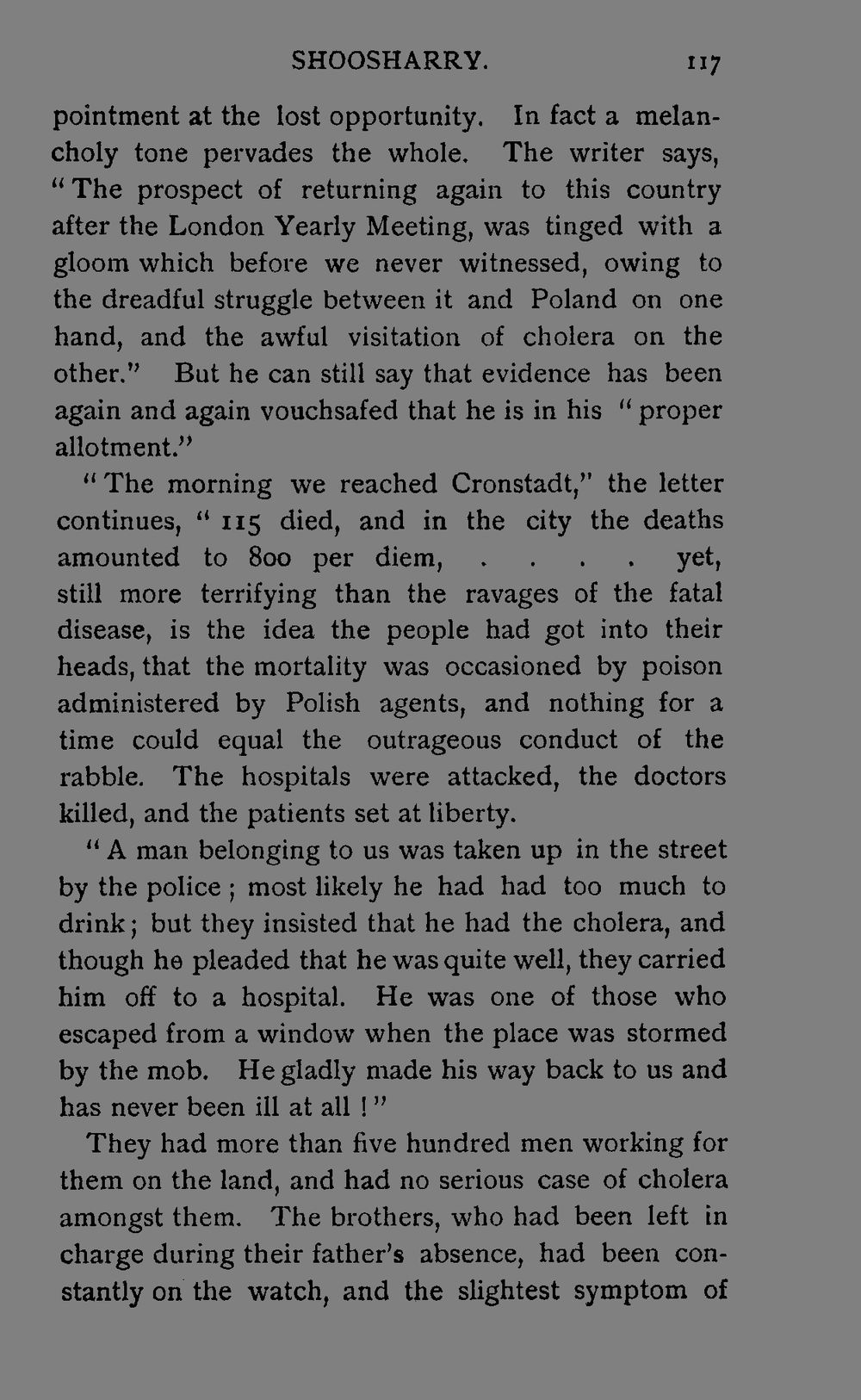 SHOOSHARRY. 117

pointment at the lost opportunity. In fact a melancholy tone pervades the whole. The writer says, "The prospect of returning again to this country after the London Yearly Meeting, was tinged with a gloom which before we never witnessed, owing to the dreadful struggle between it and Poland on one hand, and the awful visitation of cholera on the other." But he can still say that evidence has been again and again vouchsafed that he is in his "proper allotment."

"The morning we reached Cronstadt," the letter continues, "115 died, and in the city the deaths amounted to 800 per diem, . . . . yet, still more terrifying than the ravages of the fatal disease, is the idea the people had got into their heads, that the mortality was occasioned by poison administered by Polish agents, and nothing for a time could equal the outrageous conduct of the rabble. The hospitals were attacked, the doctors killed, and the patients set at liberty.

"A man belonging to us was taken up in the street by the police; most likely he had had too much to drink; but they insisted that he had the cholera, and though he pleaded that he was quite well, they carried him off to a hospital. He was one of those who escaped from a window when the place was stormed by the mob. He gladly made his way back to us and has never been ill at all!"

They had more than five hundred men working for them on the land, and had no serious case of cholera amongst them. The brothers, who had been left in charge during their father's absence, had been constantly on the watch, and the slightest symptom of